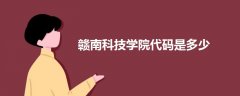 赣南科技学院代码是多少